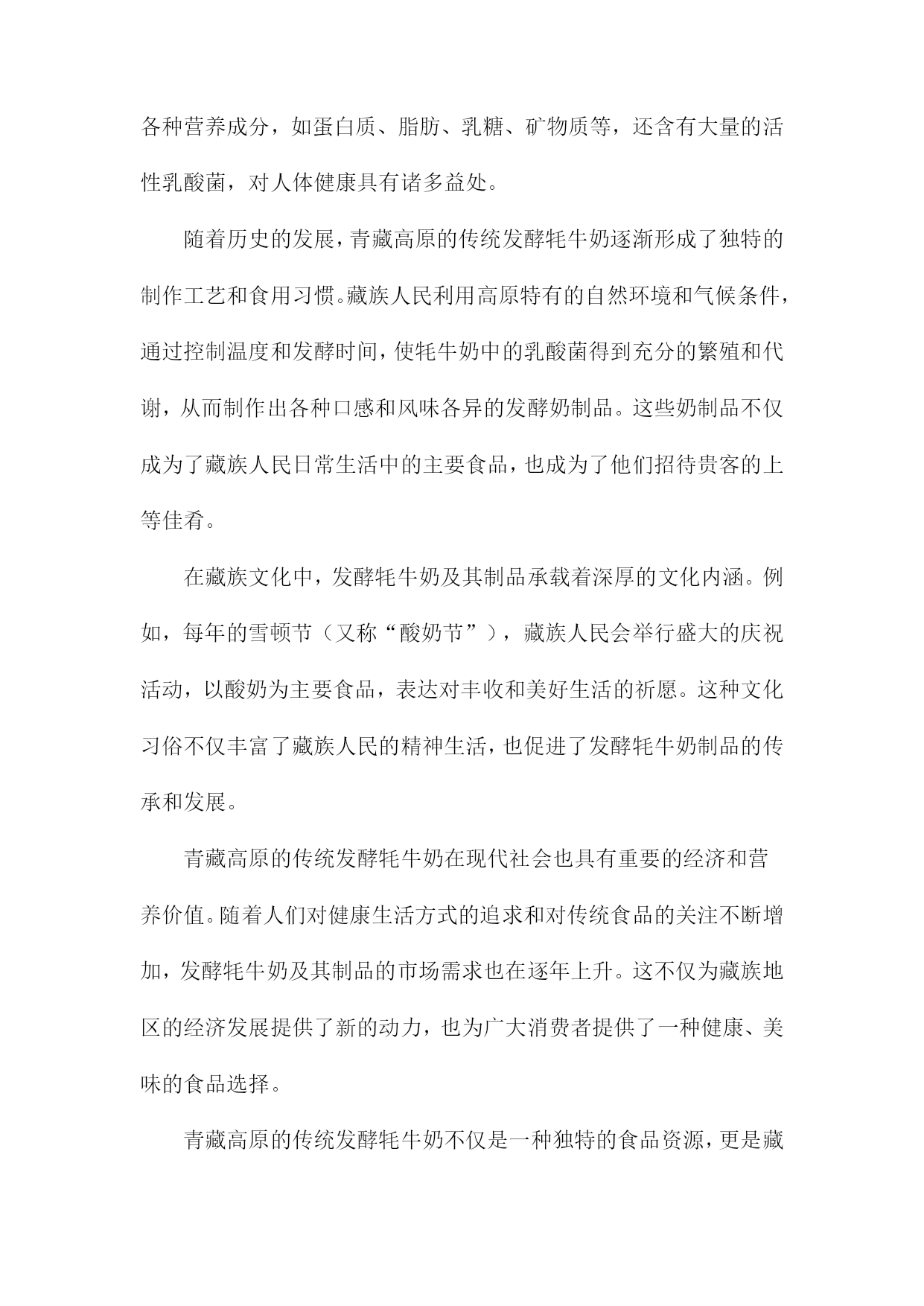 各种营养成分，如蛋白质、脂肪、乳糖、矿物质等，还含有大量的活性乳酸菌，对人体健康具有诸多益处。

随着历史的发展，青藏高原的传统发酵牦牛奶逐渐形成了独特的制作工艺和食用习惯。藏族人民利用高原特有的自然环境和气候条件，通过控制温度和发酵时间，使牦牛奶中的乳酸菌得到充分的繁殖和代谢，从而制作出各种口感和风味各异的发酵奶制品。这些奶制品不仅成为了藏族人民日常生活中的主要食品，也成为了他们招待贵客的上等佳肴。

在藏族文化中，发酵牦牛奶及其制品承载着深厚的文化内涵。例如，每年的雪顿节（又称“酸奶节”），藏族人民会举行盛大的庆祝活动，以酸奶为主要食品，表达对丰收和美好生活的祈愿。这种文化习俗不仅丰富了藏族人民的精神生活，也促进了发酵牦牛奶制品的传承和发展。

青藏高原的传统发酵牦牛奶在现代社会也具有重要的经济和营养价值。随着人们对健康生活方式的追求和对传统食品的关注不断增加，发酵牦牛奶及其制品的市场需求也在逐年上升。这不仅为藏族地区的经济发展提供了新的动力，也为广大消费者提供了一种健康、美味的食品选择。

青藏高原的传统发酵牦牛奶不仅是一种独特的食品资源，更是藏